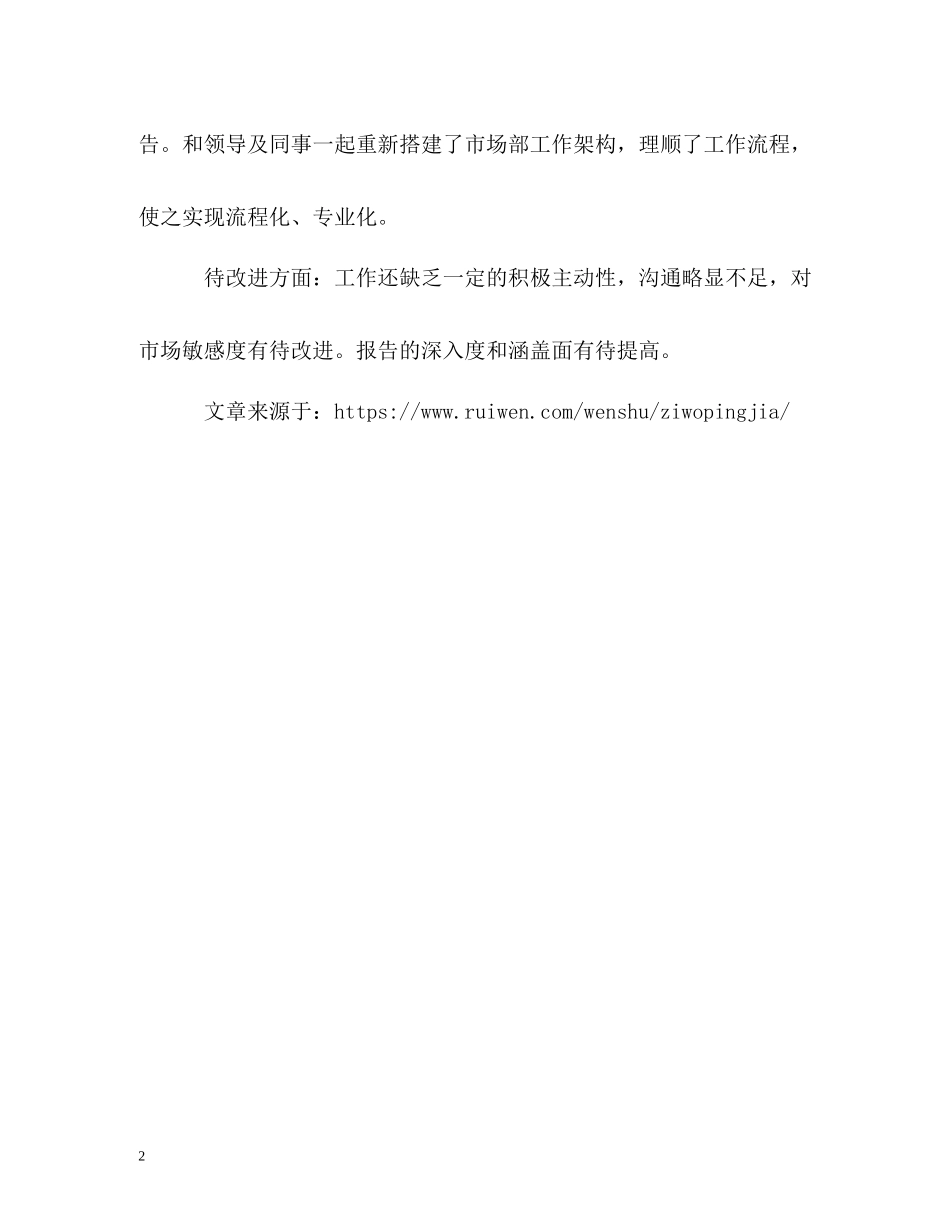 告。和领导及同事一起重新搭建了市场部工作架构，理顺了工作流程，使之实现流程化、专业化。

待改进方面：工作还缺乏一定的积极主动性，沟通略显不足，对市场敏感度有待改进。报告的深入度和涵盖面有待提高。

文章来源于：https://www.ruiwen.com/wenshu/ziwopingjia/

2